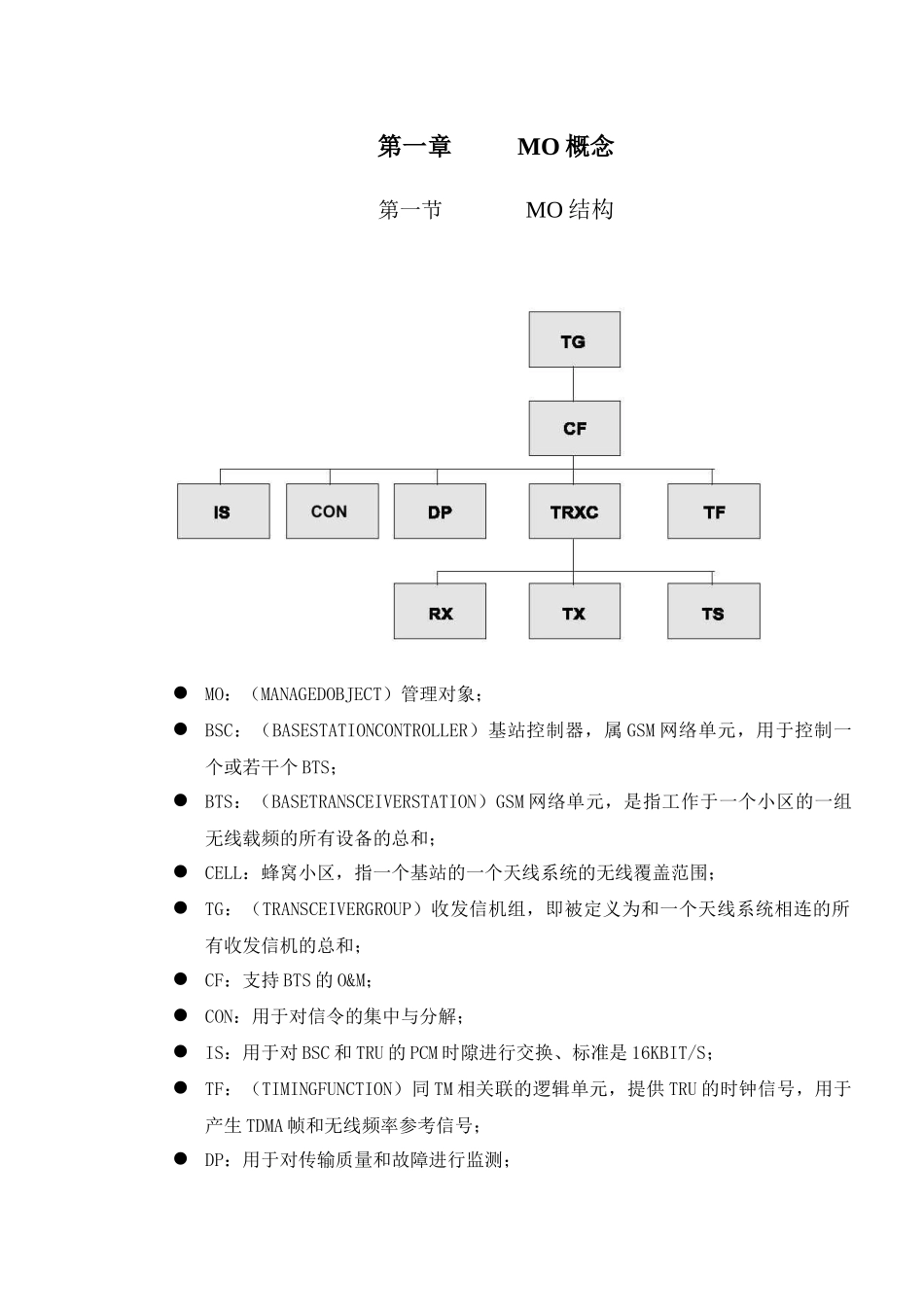 第一章　　MO 概念

第一节　　MO 结构

TG
CF
IS
CON
DP
TRXC
TF
RX
TX
TS

● MO：（MANAGEDOBJECT）管理对象；

● BSC：（BASESTATIONCONTROLLER）基站控制器，属 GSM 网络单元，用于控制一个或若干个 BTS；

● BTS：（BASETRANSCEIVERSTATION）GSM 网络单元，是指工作于一个小区的一组无线载频的所有设备的总和；

● CELL：蜂窝小区，指一个基站的一个天线系统的无线覆盖范围；

● TG：（TRANSCEIVERGROUP）收发信机组，即被定义为和一个天线系统相连的所有收发信机的总和；

● CF：支持 BTS 的 O&M；

● CON：用于对信令的集中与分解；

● IS：用于对 BSC 和 TRU 的 PCM 时隙进行交换、标准是 16KBIT/S；

● TF：（TIMINGFUNCTION）同 TM 相关联的逻辑单元，提供 TRU 的时钟信号，用于产生 TDMA 帧和无线频率参考信号；

● DP：用于对传输质量和故障进行监测；